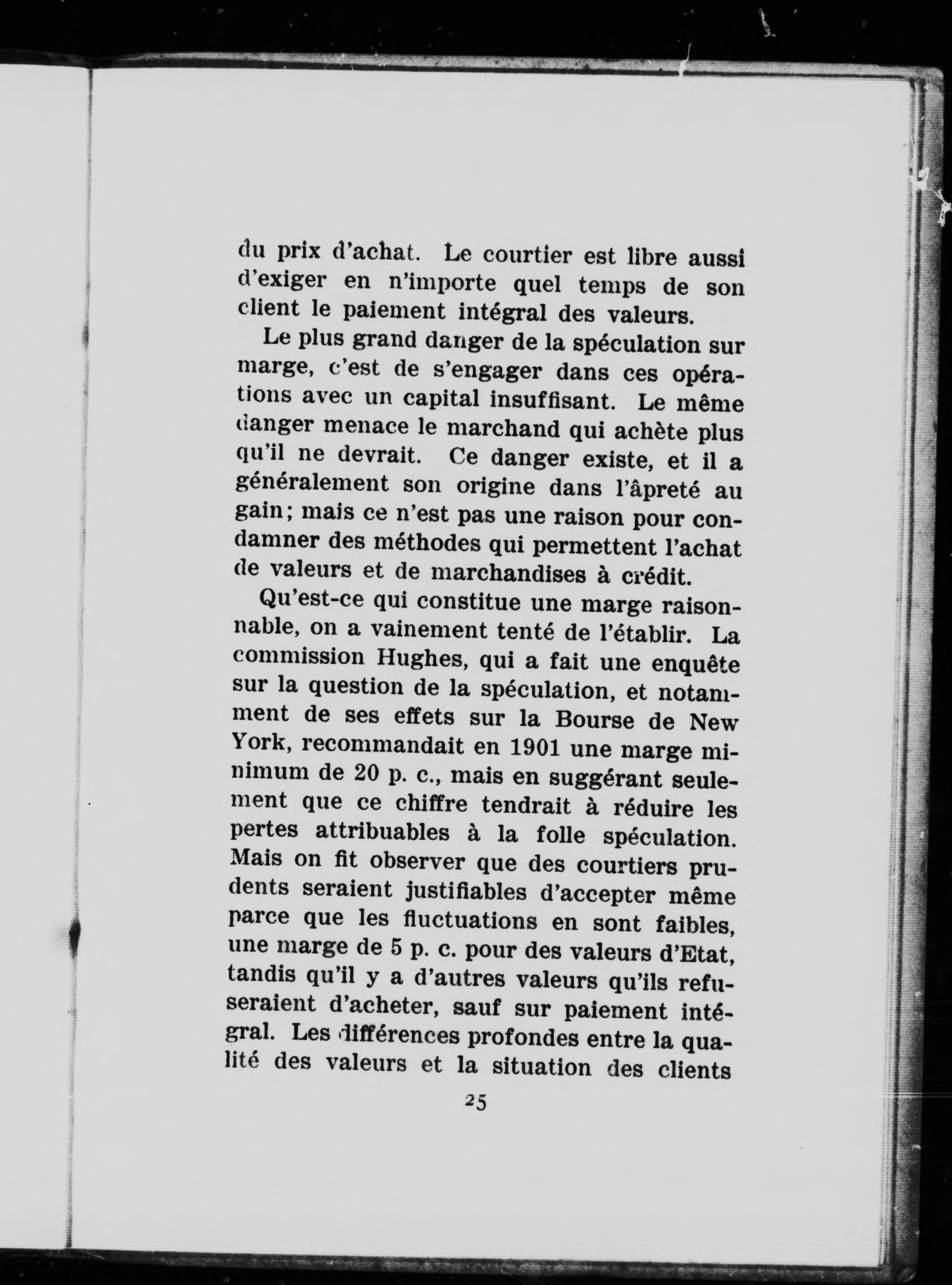 du prix d'achat. Le courtier est libre aussi d'exiger en n'importe quel temps de son client le paiement intégral des valeurs.

Le plus grand danger de la spéculation sur marge, c'est de s'engager dans ces opérations avec un capital insuffisant. Le même danger menace le marchand qui achète plus qu'il ne devrait. Ce danger existe, et il a généralement son origine dans l'âpreté au gain; mais ce n'est pas une raison pour condamner des méthodes qui permettent l'achat de valeurs et de marchandises à crédit.

Qu'est-ce qui constitue une marge raisonnable, on a vainement tenté de l'établir. La commission Hughes, qui a fait une enquête sur la question de la spéculation, et notamment de ses effets sur la Bourse de New York, recommandait en 1901 une marge minimum de 20 p. c., mais en suggérant seulement que ce chiffre tendrait à réduire les pertes attribuables à la folle spéculation. Mais on fit observer que des courtiers prudents seraient justifiables d'accepter même parce que les fluctuations en sont faibles, une marge de 5 p. c. pour des valeurs d'Etat, tandis qu'il y a d'autres valeurs qu'ils refuseraient d'acheter, sauf sur paiement intégral. Les différences profondes entre la qualité des valeurs et la situation des clients

25